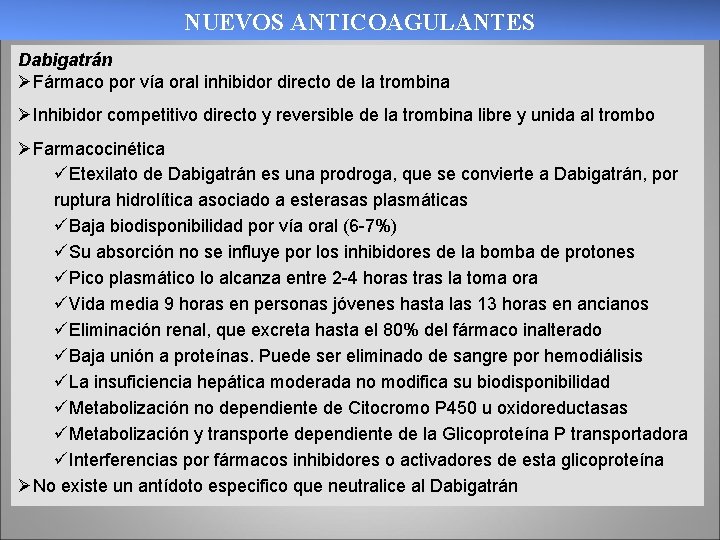 NUEVOS ANTICOAGULANTES

Dabigatrán

➢Fármaco por vía oral inhibidor directo de la trombina

➢Inhibidor competitivo directo y reversible de la trombina libre y unida al trombo

➢Farmacocinética

✓Etexilato de Dabigatrán es una prodroga, que se convierte a Dabigatrán, por ruptura hidrolítica asociado a esterasas plasmáticas

✓Baja biodisponibilidad por vía oral (6-7%)

✓Su absorción no se influye por los inhibidores de la bomba de protones

✓Pico plasmático lo alcanza entre 2-4 horas tras la toma ora

✓Vida media 9 horas en personas jóvenes hasta las 13 horas en ancianos

✓Eliminación renal, que excreta hasta el 80% del fármaco inalterado

✓Baja unión a proteínas. Puede ser eliminado de sangre por hemodiálisis

✓La insuficiencia hepática moderada no modifica su biodisponibilidad

✓Metabolización no dependiente de Citocromo P450 u oxidoreductasas

✓Metabolización y transporte dependiente de la Glicoproteína P transportadora

✓Interferencias por fármacos inhibidores o activadores de esta glicoproteína

➢No existe un antídoto especifico que neutralice al Dabigatrán